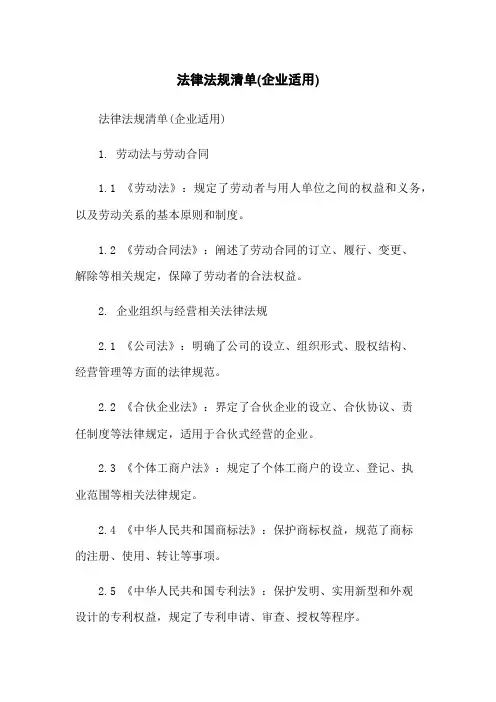 法律法规清单(企业适用)

法律法规清单(企业适用)

1. 劳动法与劳动合同

1.1 《劳动法》：规定了劳动者与用人单位之间的权益和义务，以及劳动关系的基本原则和制度。

1.2 《劳动合同法》：阐述了劳动合同的订立、履行、变更、解除等相关规定，保障了劳动者的合法权益。

2. 企业组织与经营相关法律法规

2.1 《公司法》：明确了公司的设立、组织形式、股权结构、经营管理等方面的法律规范。

2.2 《合伙企业法》：界定了合伙企业的设立、合伙协议、责任制度等法律规定，适用于合伙式经营的企业。

2.3 《个体工商户法》：规定了个体工商户的设立、登记、执业范围等相关法律规定。

2.4 《中华人民共和国商标法》：保护商标权益，规范了商标的注册、使用、转让等事项。

2.5 《中华人民共和国专利法》：保护发明、实用新型和外观设计的专利权益，规定了专利申请、审查、授权等程序。